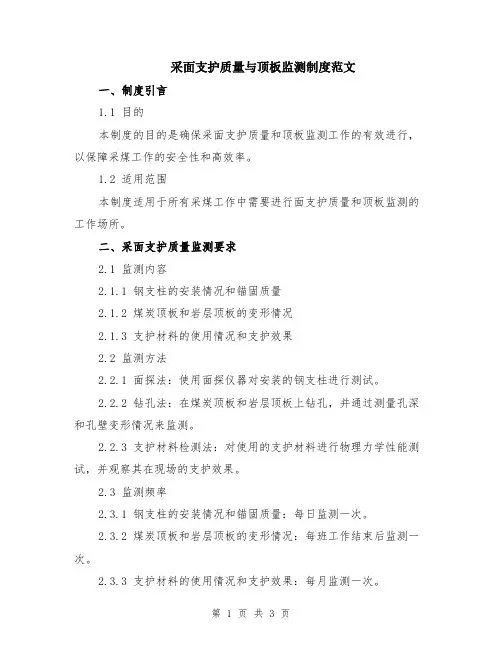 采面支护质量与顶板监测制度范文

一、制度引言

1.1 目的

本制度的目的是确保采面支护质量和顶板监测工作的有效进行，以保障采煤工作的安全性和高效率。

1.2 适用范围

本制度适用于所有采煤工作中需要进行面支护质量和顶板监测的工作场所。

二、采面支护质量监测要求

2.1 监测内容

2.1.1 钢支柱的安装情况和锚固质量

2.1.2 煤炭顶板和岩层顶板的变形情况

2.1.3 支护材料的使用情况和支护效果

2.2 监测方法

2.2.1 面探法：使用面探仪器对安装的钢支柱进行测试。

2.2.2 钻孔法：在煤炭顶板和岩层顶板上钻孔，并通过测量孔深和孔壁变形情况来监测。

2.2.3 支护材料检测法：对使用的支护材料进行物理力学性能测试，并观察其在现场的支护效果。

2.3 监测频率

2.3.1 钢支柱的安装情况和锚固质量：每日监测一次。

2.3.2 煤炭顶板和岩层顶板的变形情况：每班工作结束后监测一次。

2.3.3 支护材料的使用情况和支护效果：每月监测一次。

第 1 页 共 3 页